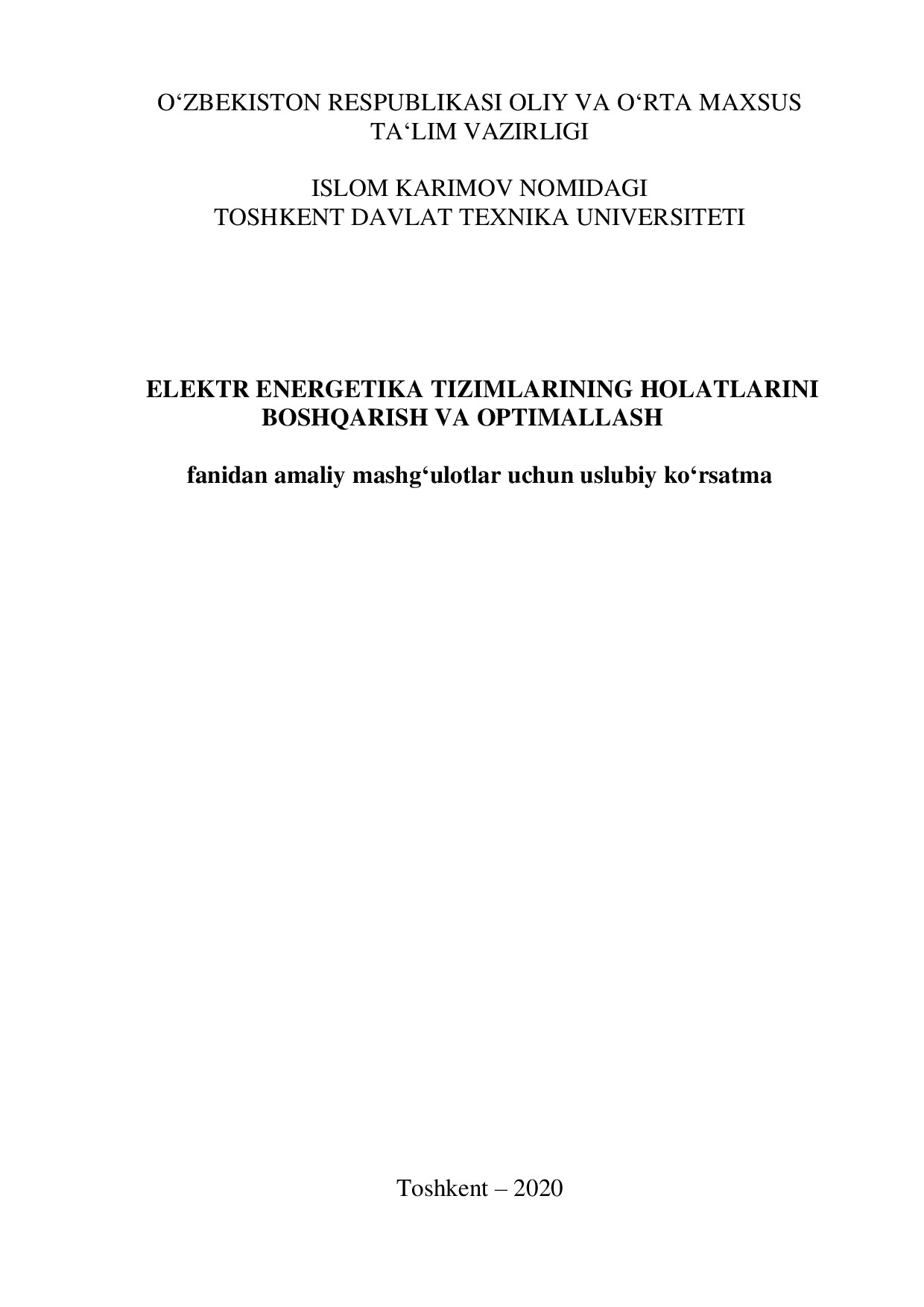 O‘ZBEKISTON RESPUBLIKASI OLIY VA O‘RTA MAXSUS TA‘LIM VAZIRLIGI

ISLOM KARIMOV NOMIDAGI
TOSHKENT DAVLAT TEXNIKA UNIVERSITETI

ELEKTR ENERGETIKA TIZIMLARINING HOLATLARINI BOSHQARISH VA OPTIMALLASH

fanidan amaliy mashg‘ulotlar uchun uslubiy ko‘rsatma

Toshkent – 2020